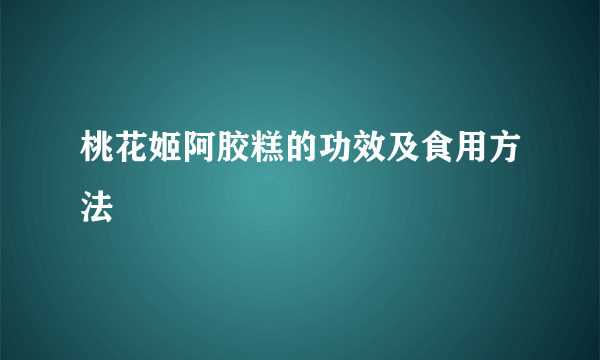 桃花姬阿胶糕的功效及食用方法